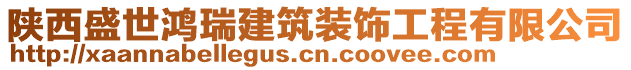 陕西盛世鸿瑞建筑装饰工程有限公司
http://xaannabellegus.cn.coovee.com